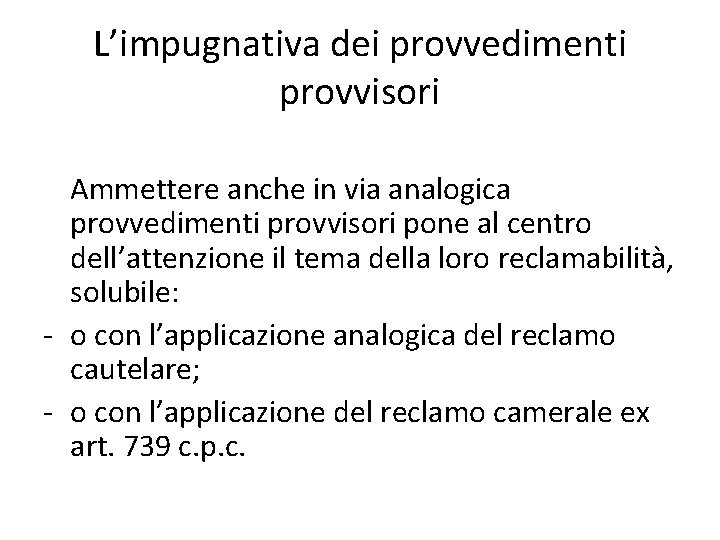 L'impugnativa dei provvedimenti provvisori

Ammettere anche in via analogica provvedimenti provvisori pone al centro dell'attenzione il tema della loro reclamabilità, solubile:

- o con l'applicazione analogica del reclamo cautelare;
- o con l'applicazione del reclamo camerale ex art. 739 c.p.c.